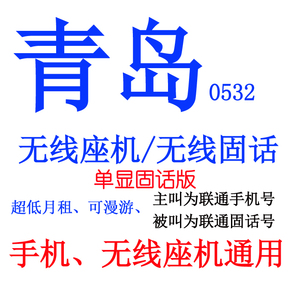 青岛 0532

无线座机/无线固话

单显固话版

超低月租、可漫游、

主叫为联通手机号
被叫为联通固话号

手机、无线座机通用